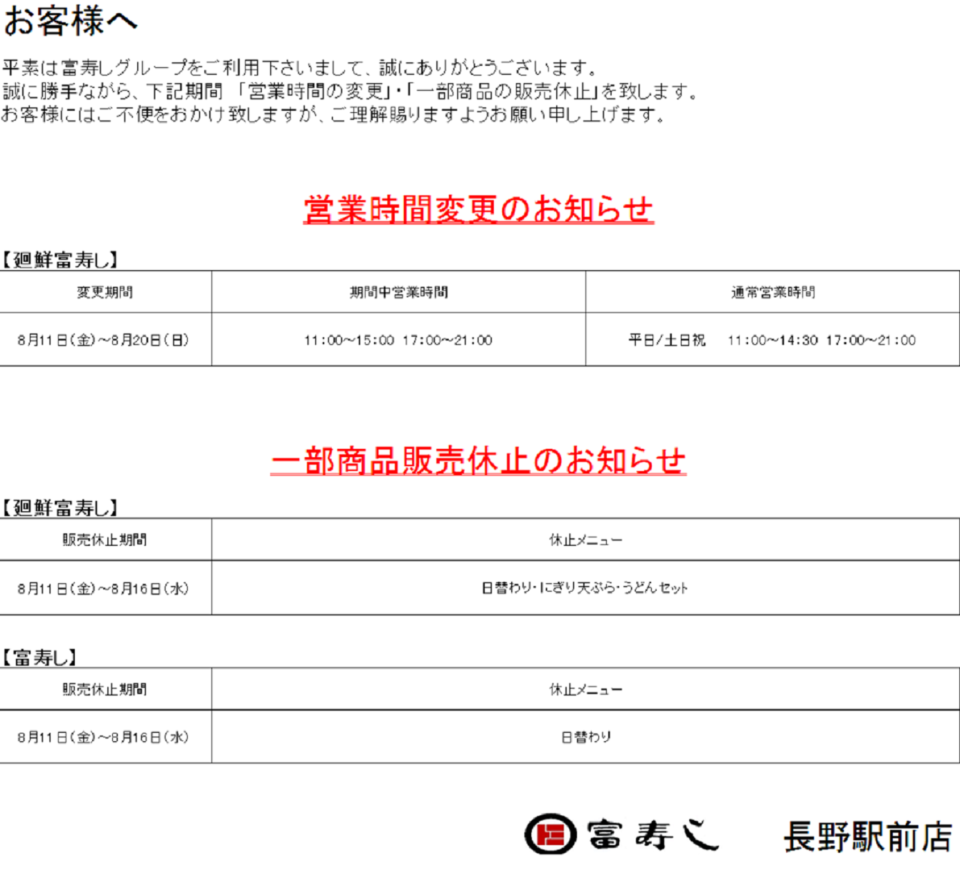 お客様へ

平素は富寿しグループをご利用下さいまして、誠にありがとうございます。
誠に勝手ながら、下記期間 「営業時間の変更」・「一部商品の販売休止」を致します。
お客様にはご不便をおかけ致しますが、ご理解賜りますようお願い申し上げます。

営業時間変更のお知らせ

【廻鮮富寿し】

| 変更期間 | 期間中営業時間 | 通常営業時間 |
|---|---|---|
| 8月11日(金)～8月20日(日) | 11:00～15:00 17:00～21:00 | 平日/土日祝 11:00～14:30 17:00～21:00 |

一部商品販売休止のお知らせ

【廻鮮富寿し】

| 販売休止期間 | 休止メニュー |
|---|---|
| 8月11日(金)～8月16日(水) | 日替わり・にぎり天ぷら・うどんセット |

【富寿し】

| 販売休止期間 | 休止メニュー |
|---|---|
| 8月11日(金)～8月16日(水) | 日替わり |

富寿し 長野駅前店